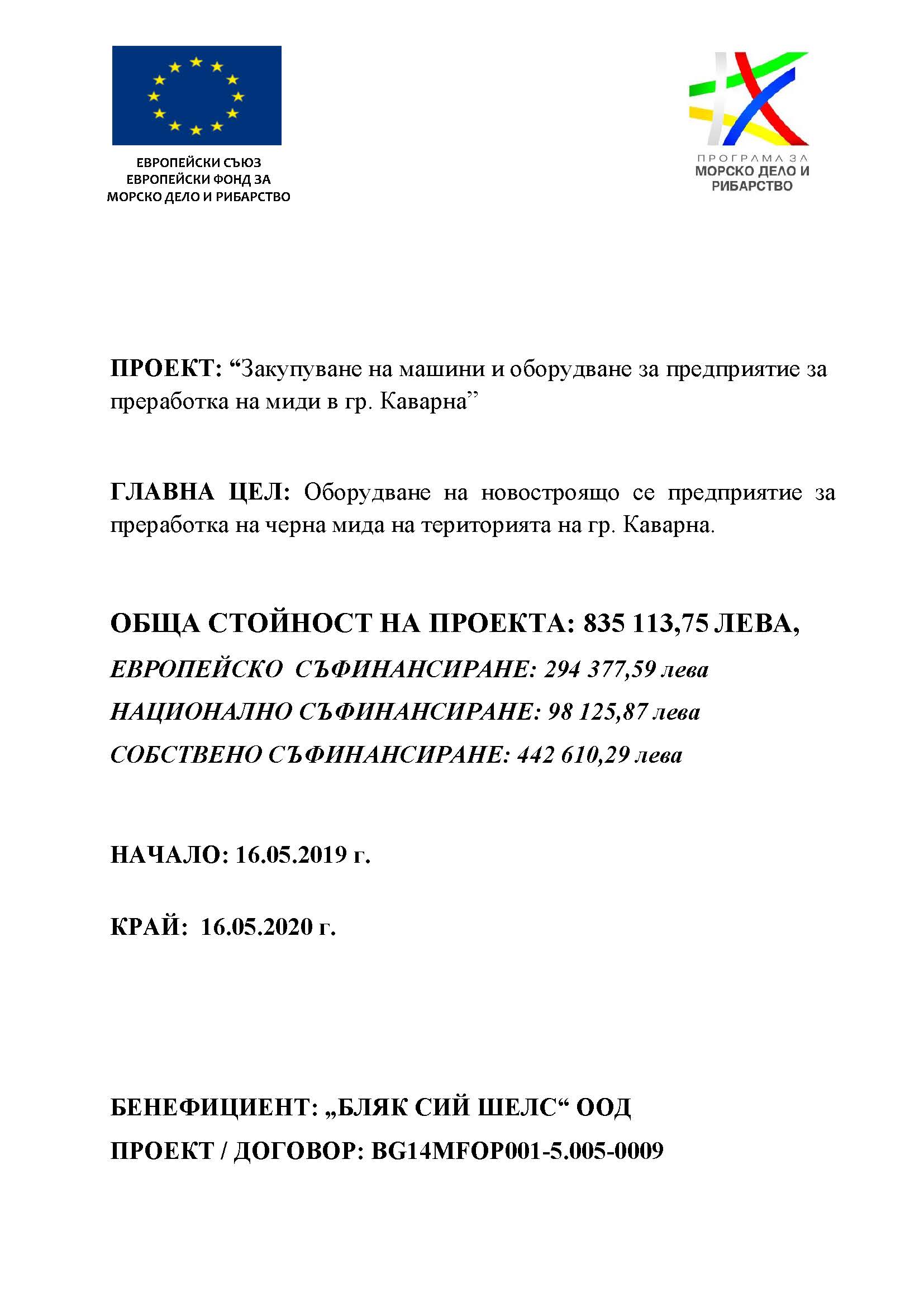 ЕВРОПЕЙСКИ СЪЮЗ
ЕВРОПЕЙСКИ ФОНД ЗА
МОРСКО ДЕЛО И РИБАРСТВО

ПРОГРАМА ЗА
МОРСКО ДЕЛО И
РИБАРСТВО

ПРОЕКТ: “Закупуване на машини и оборудване за предприятие за преработка на миди в гр. Каварна”

ГЛАВНА ЦЕЛ: Оборудване на новостроящо се предприятие за преработка на черна мида на територията на гр. Каварна.

ОБЩА СТОЙНОСТ НА ПРОЕКТА: 835 113,75 ЛЕВА,

ЕВРОПЕЙСКО СЪФИНАНСИРАНЕ: 294 377,59 лева

НАЦИОНАЛНО СЪФИНАНСИРАНЕ: 98 125,87 лева

СОБСТВЕНО СЪФИНАНСИРАНЕ: 442 610,29 лева

НАЧАЛО: 16.05.2019 г.

КРАЙ: 16.05.2020 г.

БЕНЕФИЦИЕНТ: „БЛЯК СИЙ ШЕЛС“ ООД

ПРОЕКТ / ДОГОВОР: BG14MFOP001-5.005-0009